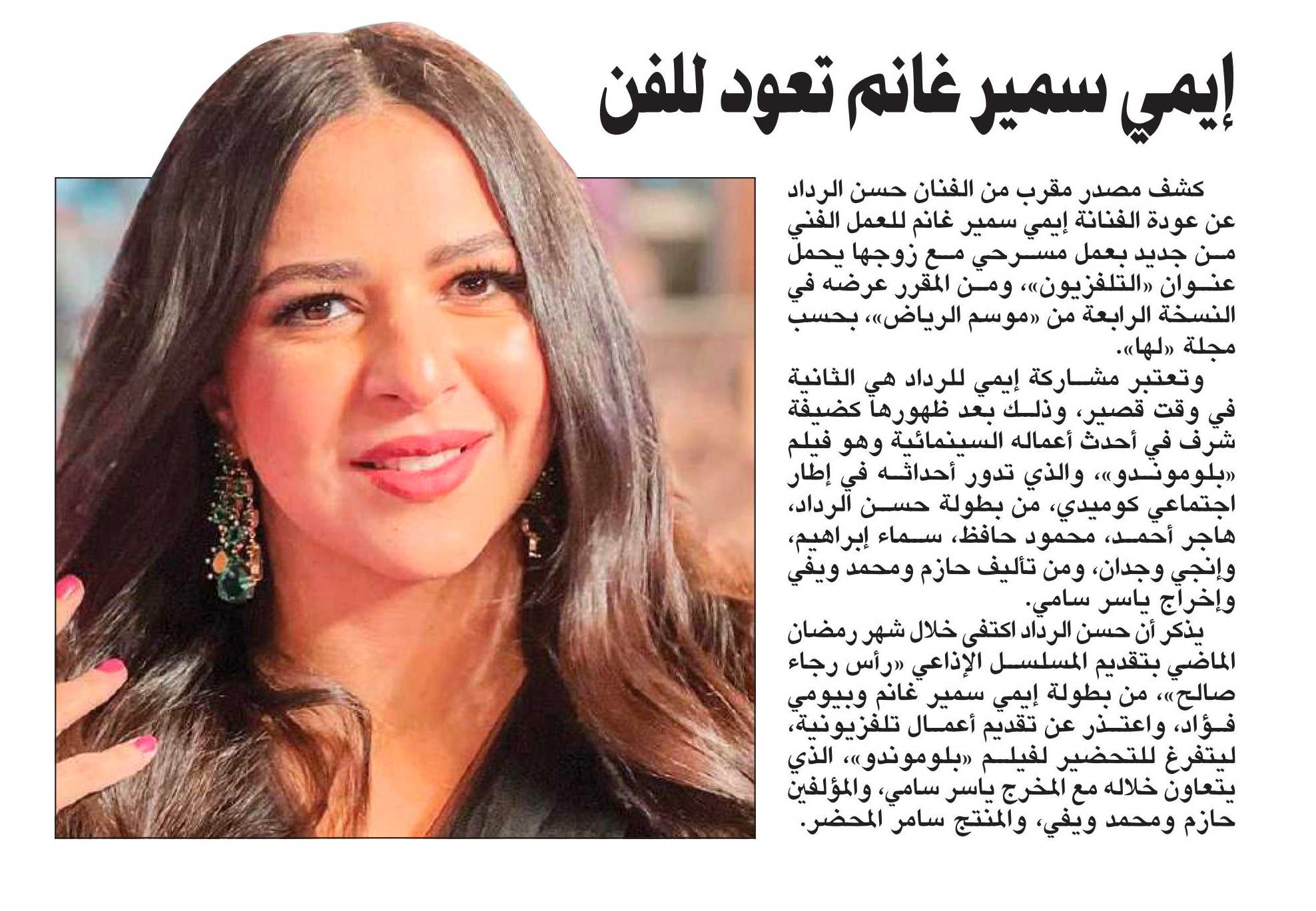 إيمي سمير غانم تعود للفن

كشف مصدر مقرب من الفنان حسن الرداد عن عودة الفنانة إيمي سمير غانم للعمل الفني من جديد بعمل مسرحي مع زوجها يحمل عنوان «التلفزيون»، ومن المقرر عرضه في النسخة الرابعة من «موسم الرياض»، بحسب مجلة «لها».

وتعتبر مشاركة إيمي للرداد هي الثانية في وقت قصير، وذلك بعد ظهورها كضيفة شرف في أحدث أعماله السينمائية وهو فيلم «بلوموندو»، والذي تدور أحداثه في إطار اجتماعي كوميدي، من بطولة حسن الرداد، هاجر أحمد، محمود حافظ، سماء إبراهيم، وإنجي وجدان، ومن تأليف حازم ومحمد ويفي وإخراج ياسر سامي.

يذكر أن حسن الرداد اكتفى خلال شهر رمضان الماضي بتقديم المسلسل الإذاعي «رأس رجاء صالح»، من بطولة إيمي سمير غانم وبيومي فؤاد، واعتذر عن تقديم أعمال تلفزيونية، ليتفرغ للتحضير لفيلم «بلوموندو»، الذي يتعاون خلاله مع المخرج ياسر سامي، والمؤلفين حازم ومحمد ويفي، والمنتج سامر المحضر.